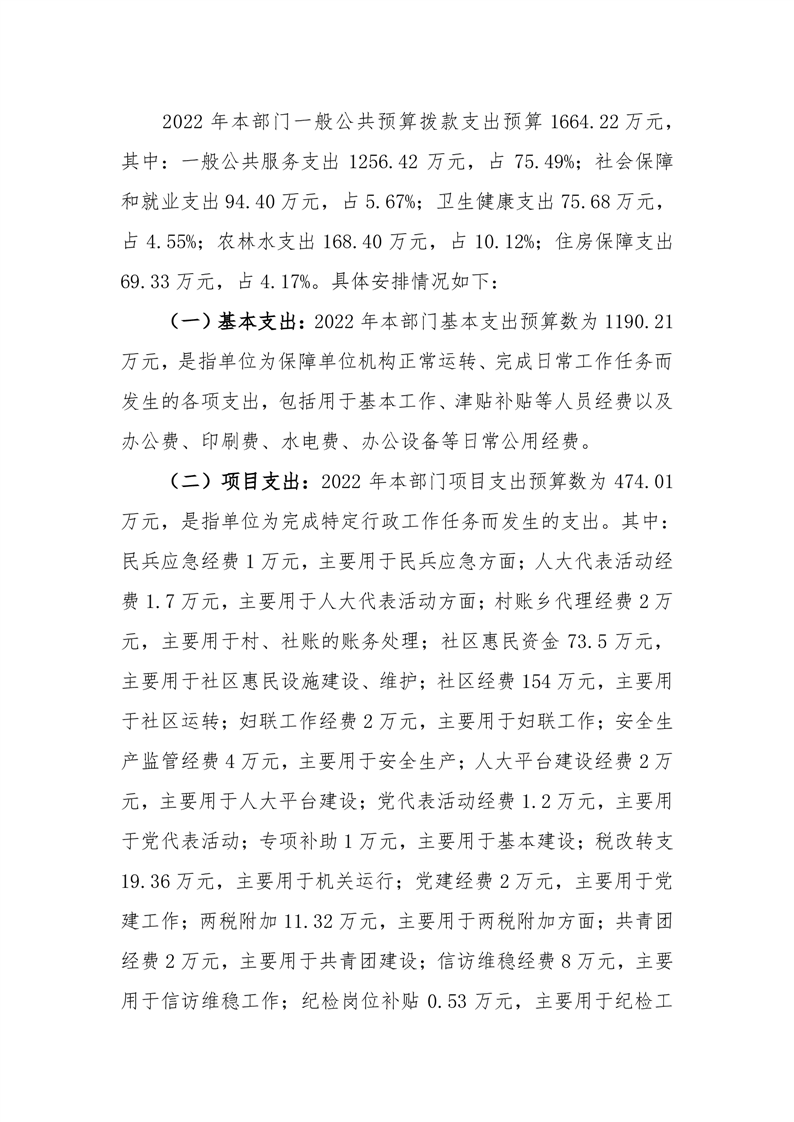 2022 年本部门一般公共预算拨款支出预算 1664.22 万元，其中：一般公共服务支出 1256.42 万元，占 75.49%；社会保障和就业支出 94.40 万元，占 5.67%；卫生健康支出 75.68 万元，占 4.55%；农林水支出 168.40 万元，占 10.12%；住房保障支出 69.33 万元，占 4.17%。具体安排情况如下：

（一）基本支出：2022 年本部门基本支出预算数为 1190.21 万元，是指单位为保障单位机构正常运转、完成日常工作任务而发生的各项支出，包括用于基本工作、津贴补贴等人员经费以及办公费、印刷费、水电费、办公设备等日常公用经费。

（二）项目支出：2022 年本部门项目支出预算数为 474.01 万元，是指单位为完成特定行政工作任务而发生的支出。其中：民兵应急经费 1 万元，主要用于民兵应急方面；人大代表活动经费 1.7 万元，主要用于人大代表活动方面；村账乡代理经费 2 万元，主要用于村、社账的账务处理；社区惠民资金 73.5 万元，主要用于社区惠民设施建设、维护；社区经费 154 万元，主要用于社区运转；妇联工作经费 2 万元，主要用于妇联工作；安全生产监管经费 4 万元，主要用于安全生产；人大平台建设经费 2 万元，主要用于人大平台建设；党代表活动经费 1.2 万元，主要用于党代表活动；专项补助 1 万元，主要用于基本建设；税改转支 19.36 万元，主要用于机关运行；党建经费 2 万元，主要用于党建工作；两税附加 11.32 万元，主要用于两税附加方面；共青团经费 2 万元，主要用于共青团建设；信访维稳经费 8 万元，主要用于信访维稳工作；纪检岗位补贴 0.53 万元，主要用于纪检工